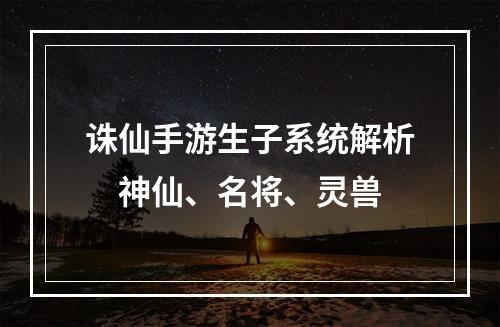 诛仙手游生子系统解析
神仙、名将、灵兽